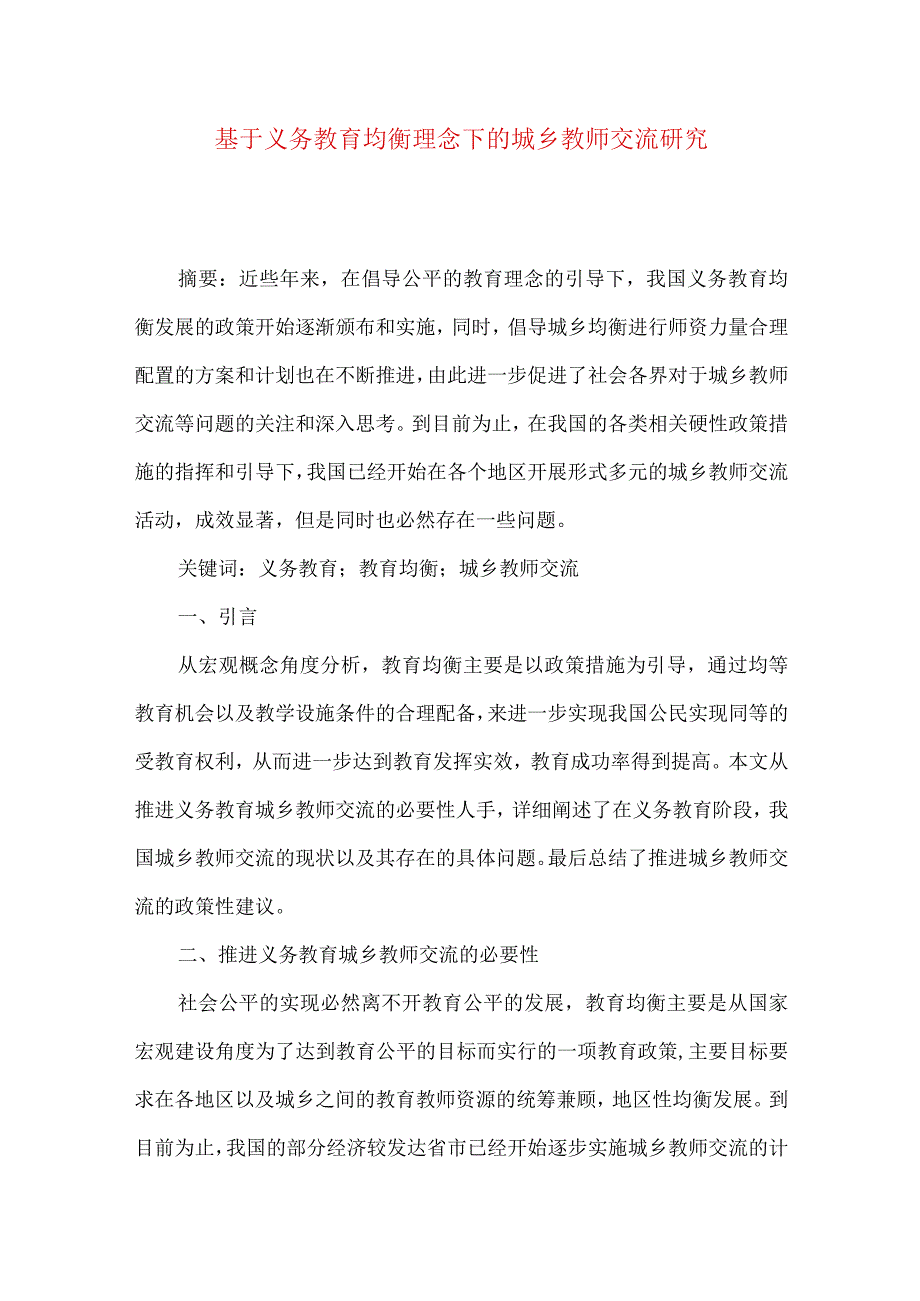 基于义务教育均衡理念下的城乡教师交流研究

摘要：近些年来，在倡导公平的教育理念的引导下，我国义务教育均衡发展的政策开始逐渐颁布和实施，同时，倡导城乡均衡进行师资力量合理配置的方案和计划也在不断推进，由此进一步促进了社会各界对于城乡教师交流等问题的关注和深入思考。到目前为止，在我国的各类相关硬性政策措施的指挥和引导下，我国已经开始在各个地区开展形式多元的城乡教师交流活动，成效显著，但是同时也必然存在一些问题。

关键词：义务教育；教育均衡；城乡教师交流

一、引言

从宏观概念角度分析，教育均衡主要是以政策措施为引导，通过均等教育机会以及教学设施条件的合理配备，来进一步实现我国公民实现同等的受教育权利，从而进一步达到教育发挥实效，教育成功率得到提高。本文从推进义务教育城乡教师交流的必要性人手，详细阐述了在义务教育阶段，我国城乡教师交流的现状以及其存在的具体问题。最后总结了推进城乡教师交流的政策性建议。

二、推进义务教育城乡教师交流的必要性

社会公平的实现必然离不开教育公平的发展，教育均衡主要是从国家宏观建设角度为了达到教育公平的目标而实行的一项教育政策，主要目标要求在各地区以及城乡之间的教育教师资源的统筹兼顾，地区性均衡发展。到目前为止，我国的部分经济较发达省市已经开始逐步实施城乡教师交流的计